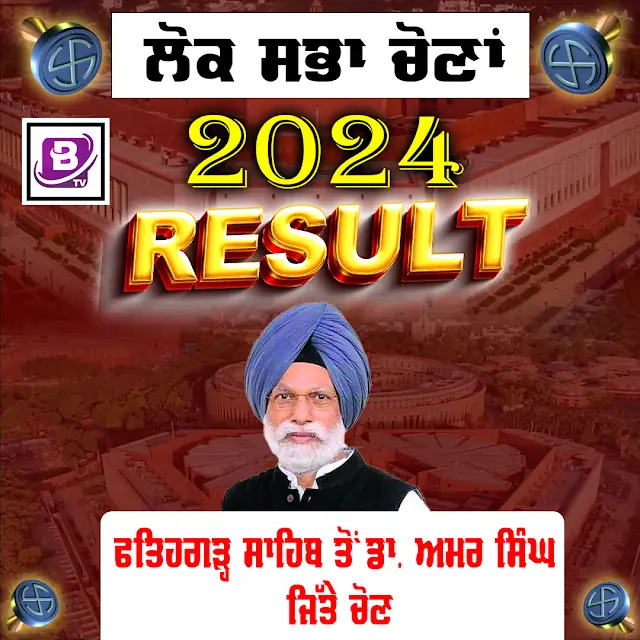 ਲੋਕ ਸਭਾ ਚੋਣਾਂ

B TV

2024

RESULT

ਫਤਿਹਗੜ੍ਹ ਸਾਹਿਬ ਤੋਂ ਡਾ. ਅਮਰ ਸਿੰਘ ਜਿੱਤੇ ਚੋਣ